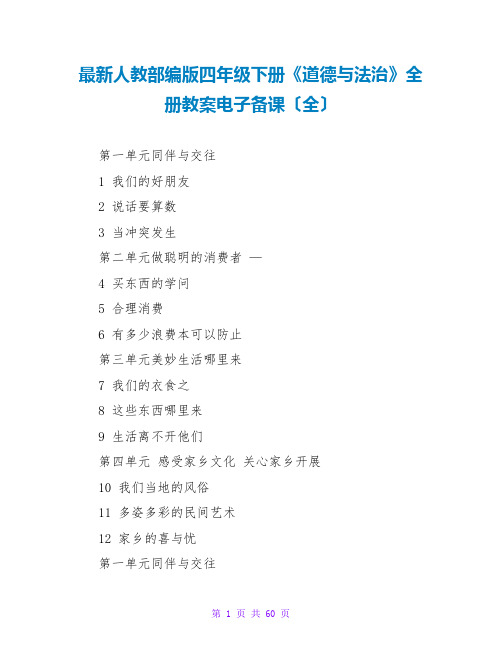 最新人教部编版四年级下册《道德与法治》全册教案电子备课〔全〕

第一单元同伴与交往

1 我们的好朋友

2 说话要算数

3 当冲突发生

第二单元做聪明的消费者 —

4 买东西的学问

5 合理消费

6 有多少浪费本可以防止

第三单元美妙生活哪里来

7 我们的衣食之

8 这些东西哪里来

9 生活离不开他们

第四单元 感受家乡文化 关心家乡开展

10 我们当地的风俗

11 多姿多彩的民间艺术

12 家乡的喜与忧

第一单元同伴与交往

第 1 页 共 60 页